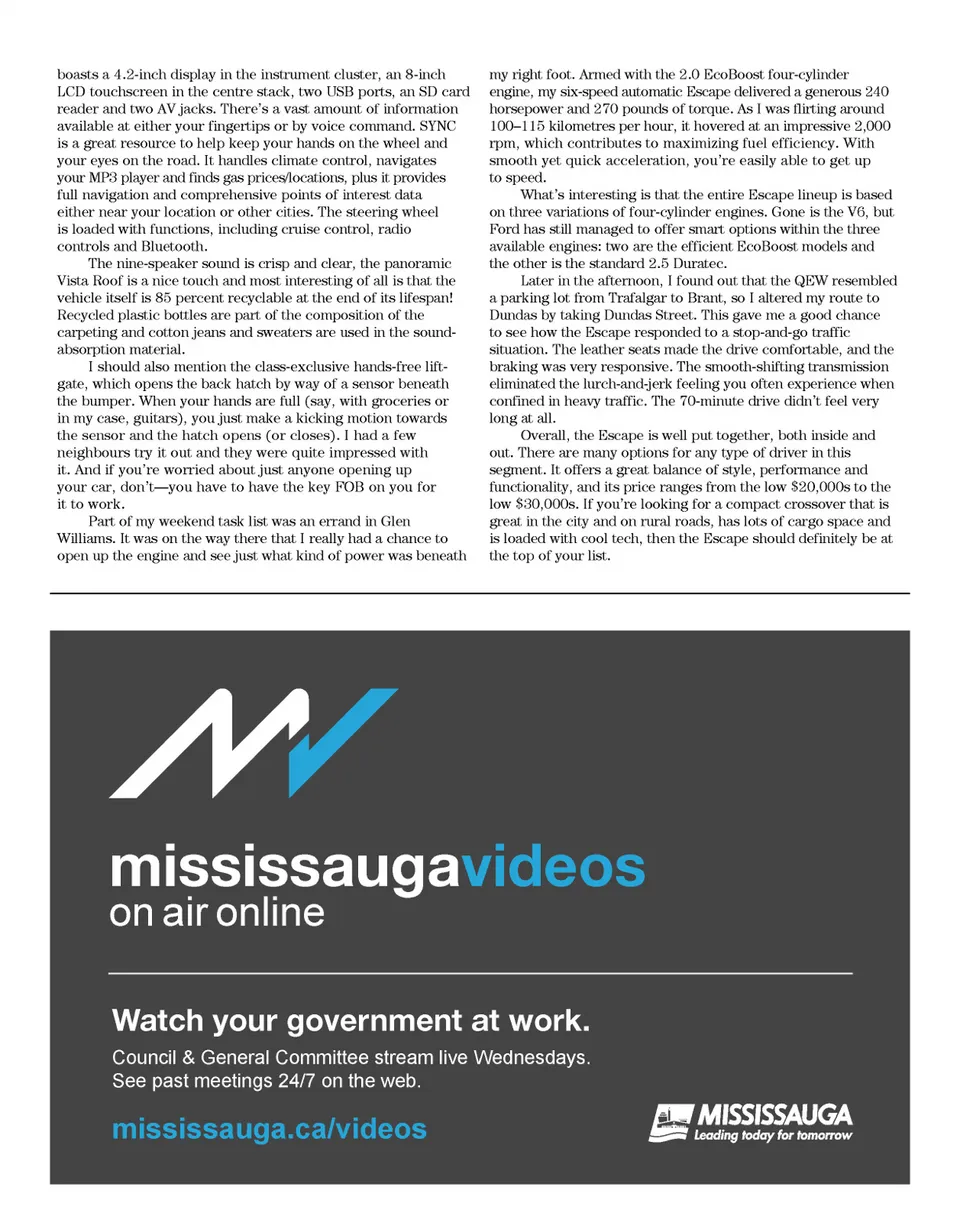 boasts a 4.2-inch display in the instrument cluster, an 8-inch LCD touchscreen in the centre stack, two USB ports, an SD card reader and two AV jacks. There's a vast amount of information available at either your fingertips or by voice command. SYNC is a great resource to help keep your hands on the wheel and your eyes on the road. It handles climate control, navigates your MP3 player and finds gas prices/locations, plus it provides full navigation and comprehensive points of interest data either near your location or other cities. The steering wheel is loaded with functions, including cruise control, radio controls and Bluetooth.

The nine-speaker sound is crisp and clear, the panoramic Vista Roof is a nice touch and most interesting of all is that the vehicle itself is 85 percent recyclable at the end of its lifespan! Recycled plastic bottles are part of the composition of the carpeting and cotton jeans and sweaters are used in the sound-absorption material.

I should also mention the class-exclusive hands-free liftgate, which opens the back hatch by way of a sensor beneath the bumper. When your hands are full (say, with groceries or in my case, guitars), you just make a kicking motion towards the sensor and the hatch opens (or closes). I had a few neighbours try it out and they were quite impressed with it. And if you're worried about just anyone opening up your car, don't—you have to have the key FOB on you for it to work.

Part of my weekend task list was an errand in Glen Williams. It was on the way there that I really had a chance to open up the engine and see just what kind of power was beneath my right foot. Armed with the 2.0 EcoBoost four-cylinder engine, my six-speed automatic Escape delivered a generous 240 horsepower and 270 pounds of torque. As I was flirting around 100–115 kilometres per hour, it hovered at an impressive 2,000 rpm, which contributes to maximizing fuel efficiency. With smooth yet quick acceleration, you're easily able to get up to speed.

What's interesting is that the entire Escape lineup is based on three variations of four-cylinder engines. Gone is the V6, but Ford has still managed to offer smart options within the three available engines: two are the efficient EcoBoost models and the other is the standard 2.5 Duratec.

Later in the afternoon, I found out that the QEW resembled a parking lot from Trafalgar to Brant, so I altered my route to Dundas by taking Dundas Street. This gave me a good chance to see how the Escape responded to a stop-and-go traffic situation. The leather seats made the drive comfortable, and the braking was very responsive. The smooth-shifting transmission eliminated the lurch-and-jerk feeling you often experience when confined in heavy traffic. The 70-minute drive didn't feel very long at all.

Overall, the Escape is well put together, both inside and out. There are many options for any type of driver in this segment. It offers a great balance of style, performance and functionality, and its price ranges from the low $20,000s to the low $30,000s. If you're looking for a compact crossover that is great in the city and on rural roads, has lots of cargo space and is loaded with cool tech, then the Escape should definitely be at the top of your list.

mississaugavideos
on air online

Watch your government at work.
Council & General Committee stream live Wednesdays.
See past meetings 24/7 on the web.

mississauga.ca/videos

MISSISSAUGA
Leading today for tomorrow